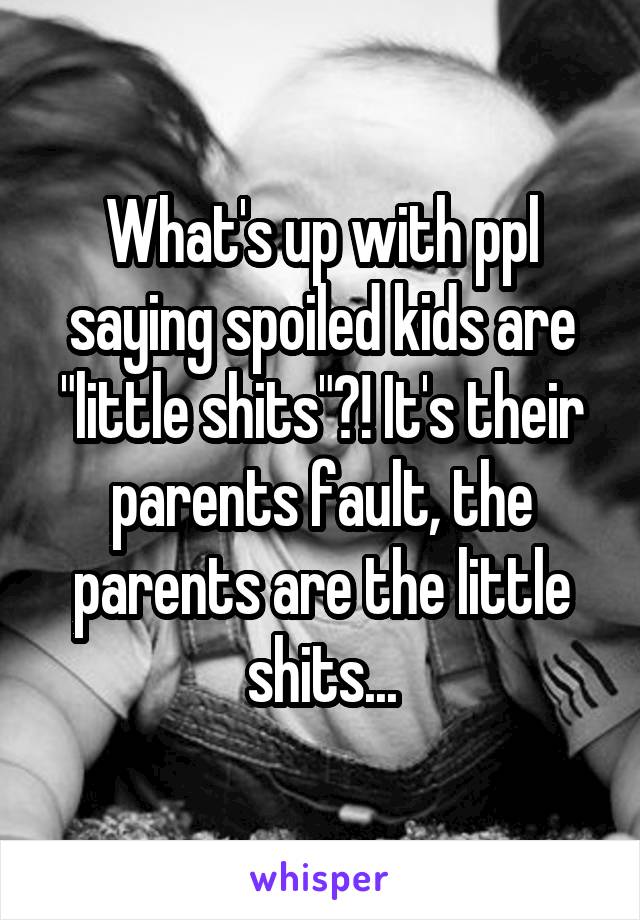 What's up with ppl saying spoiled kids are "little shits"?! It's their parents fault, the parents are the little shits...

whisper